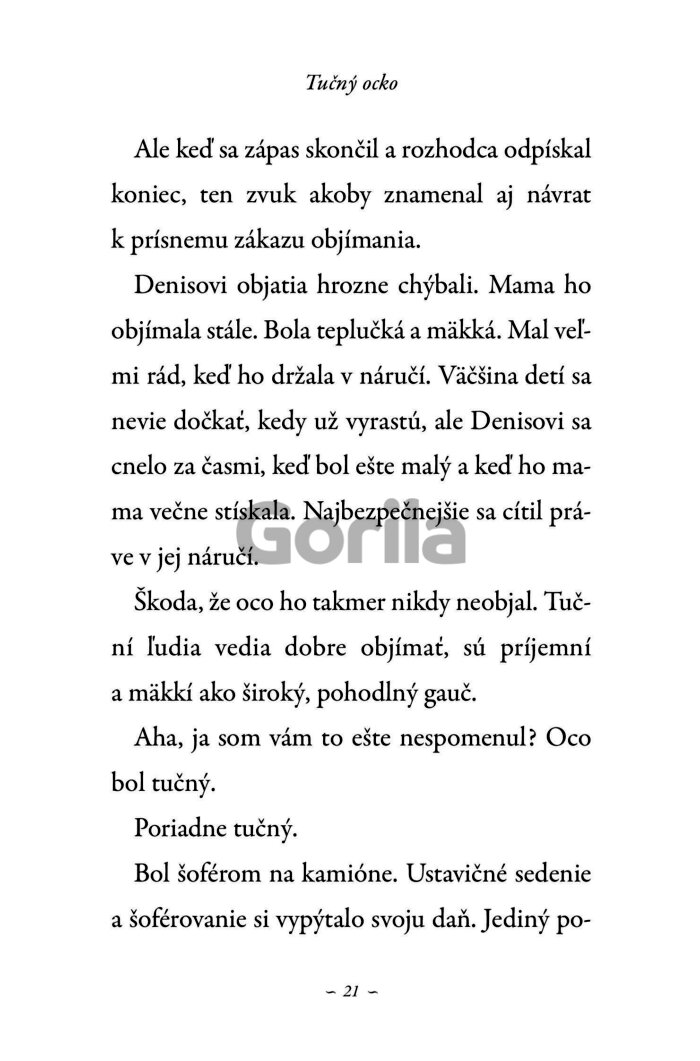 Tučný ocko

Ale keď sa zápas skončil a rozhodca odpískal koniec, ten zvuk akoby znamenal aj návrat k prísnemu zákazu objímania.

Denisovi objatia hrozne chýbali. Mama ho objímala stále. Bola teplučká a mäkká. Mal veľmi rád, keď ho držala v náručí. Väčšina detí sa nevie dočkať, kedy už vyrastú, ale Denisovi sa cnelo za časmi, keď bol ešte malý a keď ho mama večne stískala. Najbezpečnejšie sa cítil práve v jej náručí.

Gorila

Škoda, že oco ho takmer nikdy neobjal. Tuční ľudia vedia dobre objímať, sú príjemní a mäkkí ako široký, pohodlný gauč.

Aha, ja som vám to ešte nespomenul? Oco bol tučný.

Poriadne tučný.

Bol šoférom na kamióne. Ustavičné sedenie a šoférovanie si vypýtalo svoju daň. Jediný po-

– 21 –